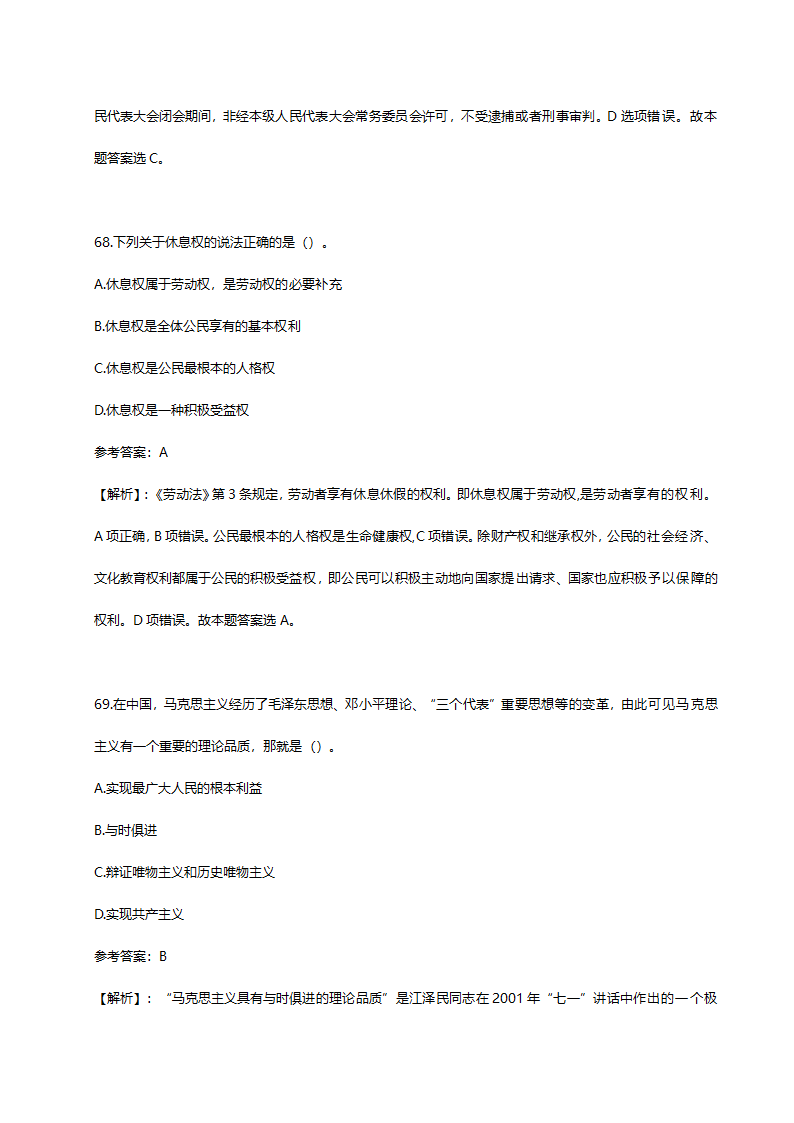 民代表大会闭会期间，非经本级人民代表大会常务委员会许可，不受逮捕或者刑事审判。D 选项错误。故本题答案选 C。

68.下列关于休息权的说法正确的是（）。

A.休息权属于劳动权，是劳动权的必要补充

B.休息权是全体公民享有的基本权利

C.休息权是公民最根本的人格权

D.休息权是一种积极受益权

参考答案：A

【解析】:《劳动法》第 3 条规定，劳动者享有休息休假的权利。即休息权属于劳动权,是劳动者享有的权利。A 项正确，B 项错误。公民最根本的人格权是生命健康权,C 项错误。除财产权和继承权外，公民的社会经济、文化教育权利都属于公民的积极受益权，即公民可以积极主动地向国家提出请求、国家也应积极予以保障的权利。D 项错误。故本题答案选 A。

69.在中国，马克思主义经历了毛泽东思想、邓小平理论、“三个代表”重要思想等的变革，由此可见马克思主义有一个重要的理论品质，那就是（）。

A.实现最广大人民的根本利益

B.与时俱进

C.辩证唯物主义和历史唯物主义

D.实现共产主义

参考答案：B

【解析】：“马克思主义具有与时俱进的理论品质”是江泽民同志在 2001 年“七一”讲话中作出的一个极